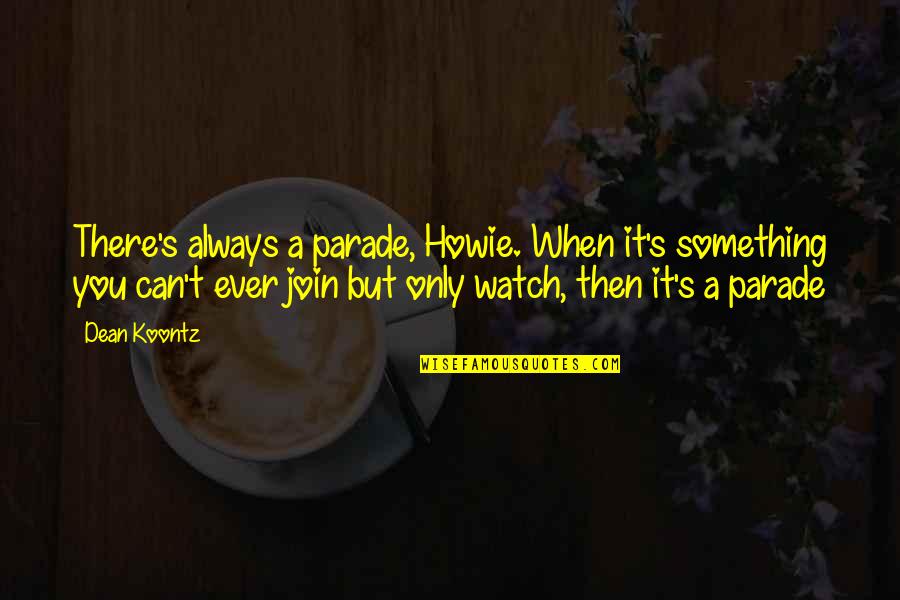 There's always a parade, Howie. When it's something you can't ever join but only watch, then it's a parade

Dean Koontz

WISEFAMOUSQUOTES.COM